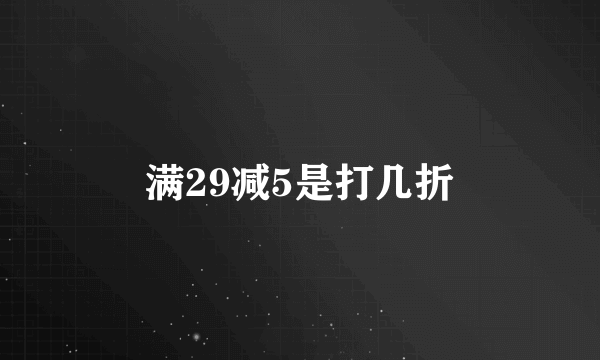 满29减5是打几折